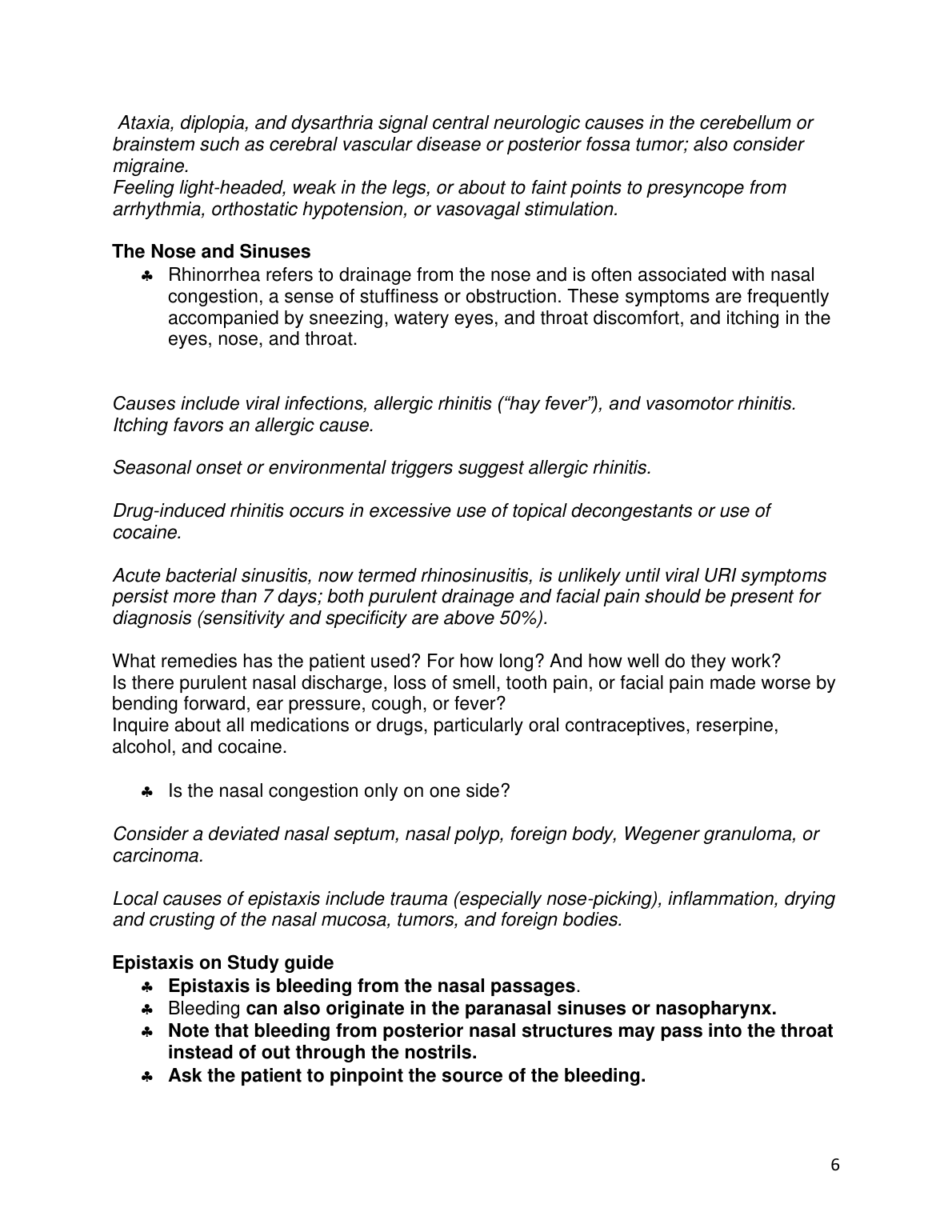 Ataxia, diplopia, and dysarthria signal central neurologic causes in the cerebellum or brainstem such as cerebral vascular disease or posterior fossa tumor; also consider migraine.
Feeling light-headed, weak in the legs, or about to faint points to presyncope from arrhythmia, orthostatic hypotension, or vasovagal stimulation.

The Nose and Sinuses

♣ Rhinorrhea refers to drainage from the nose and is often associated with nasal congestion, a sense of stuffiness or obstruction. These symptoms are frequently accompanied by sneezing, watery eyes, and throat discomfort, and itching in the eyes, nose, and throat.

Causes include viral infections, allergic rhinitis (“hay fever”), and vasomotor rhinitis. Itching favors an allergic cause.

Seasonal onset or environmental triggers suggest allergic rhinitis.

Drug-induced rhinitis occurs in excessive use of topical decongestants or use of cocaine.

Acute bacterial sinusitis, now termed rhinosinusitis, is unlikely until viral URI symptoms persist more than 7 days; both purulent drainage and facial pain should be present for diagnosis (sensitivity and specificity are above 50%).

What remedies has the patient used? For how long? And how well do they work?
Is there purulent nasal discharge, loss of smell, tooth pain, or facial pain made worse by bending forward, ear pressure, cough, or fever?
Inquire about all medications or drugs, particularly oral contraceptives, reserpine, alcohol, and cocaine.

♣ Is the nasal congestion only on one side?

Consider a deviated nasal septum, nasal polyp, foreign body, Wegener granuloma, or carcinoma.

Local causes of epistaxis include trauma (especially nose-picking), inflammation, drying and crusting of the nasal mucosa, tumors, and foreign bodies.

Epistaxis on Study guide

♣ Epistaxis is bleeding from the nasal passages.
♣ Bleeding can also originate in the paranasal sinuses or nasopharynx.
♣ Note that bleeding from posterior nasal structures may pass into the throat instead of out through the nostrils.
♣ Ask the patient to pinpoint the source of the bleeding.

6